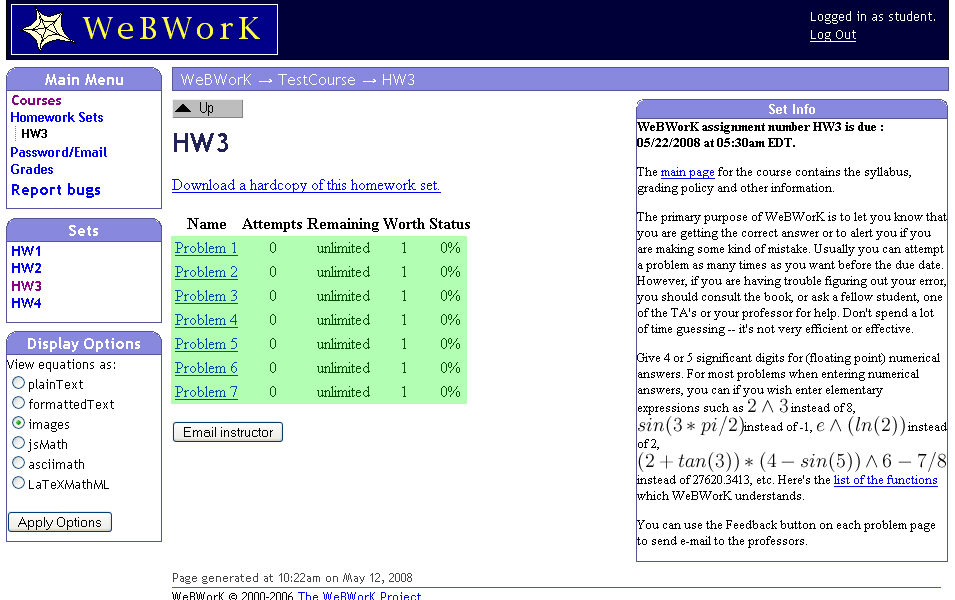 WeBWorK

Logged in as student.
Log Out

Main Menu
Courses
Homework Sets
HW3
Password/Email
Grades
Report bugs

Sets
HW1
HW2
HW3
HW4

Display Options
View equations as:
plainText
formattedText
images
jsMath
asciimath
LaTeXMathML

Apply Options

WeBWorK → TestCourse → HW3

Up

HW3

Download a hardcopy of this homework set.

| Name | Attempts | Remaining | Worth | Status |
|---|---|---|---|---|
| Problem 1 | 0 | unlimited | 1 | 0% |
| Problem 2 | 0 | unlimited | 1 | 0% |
| Problem 3 | 0 | unlimited | 1 | 0% |
| Problem 4 | 0 | unlimited | 1 | 0% |
| Problem 5 | 0 | unlimited | 1 | 0% |
| Problem 6 | 0 | unlimited | 1 | 0% |
| Problem 7 | 0 | unlimited | 1 | 0% |

Email instructor

Set Info

WeBWorK assignment number HW3 is due : 05/22/2008 at 05:30am EDT.

The main page for the course contains the syllabus, grading policy and other information.

The primary purpose of WeBWorK is to let you know that you are getting the correct answer or to alert you if you are making some kind of mistake. Usually you can attempt a problem as many times as you want before the due date. However, if you are having trouble figuring out your error, you should consult the book, or ask a fellow student, one of the TA's or your professor for help. Don't spend a lot of time guessing -- it's not very efficient or effective.

Give 4 or 5 significant digits for (floating point) numerical answers. For most problems when entering numerical answers, you can if you wish enter elementary expressions such as $2 \wedge 3$ instead of 8, $sin(3 * pi/2)$ instead of -1, $e \wedge (ln(2))$ instead of 2, $(2 + tan(3)) * (4 - sin(5)) \wedge 6 - 7/8$ instead of 27620.3413, etc. Here's the list of the functions which WeBWorK understands.

You can use the Feedback button on each problem page to send e-mail to the professors.

Page generated at 10:22am on May 12, 2008

WeBWorK © 2000-2006 The WeBWorK Project